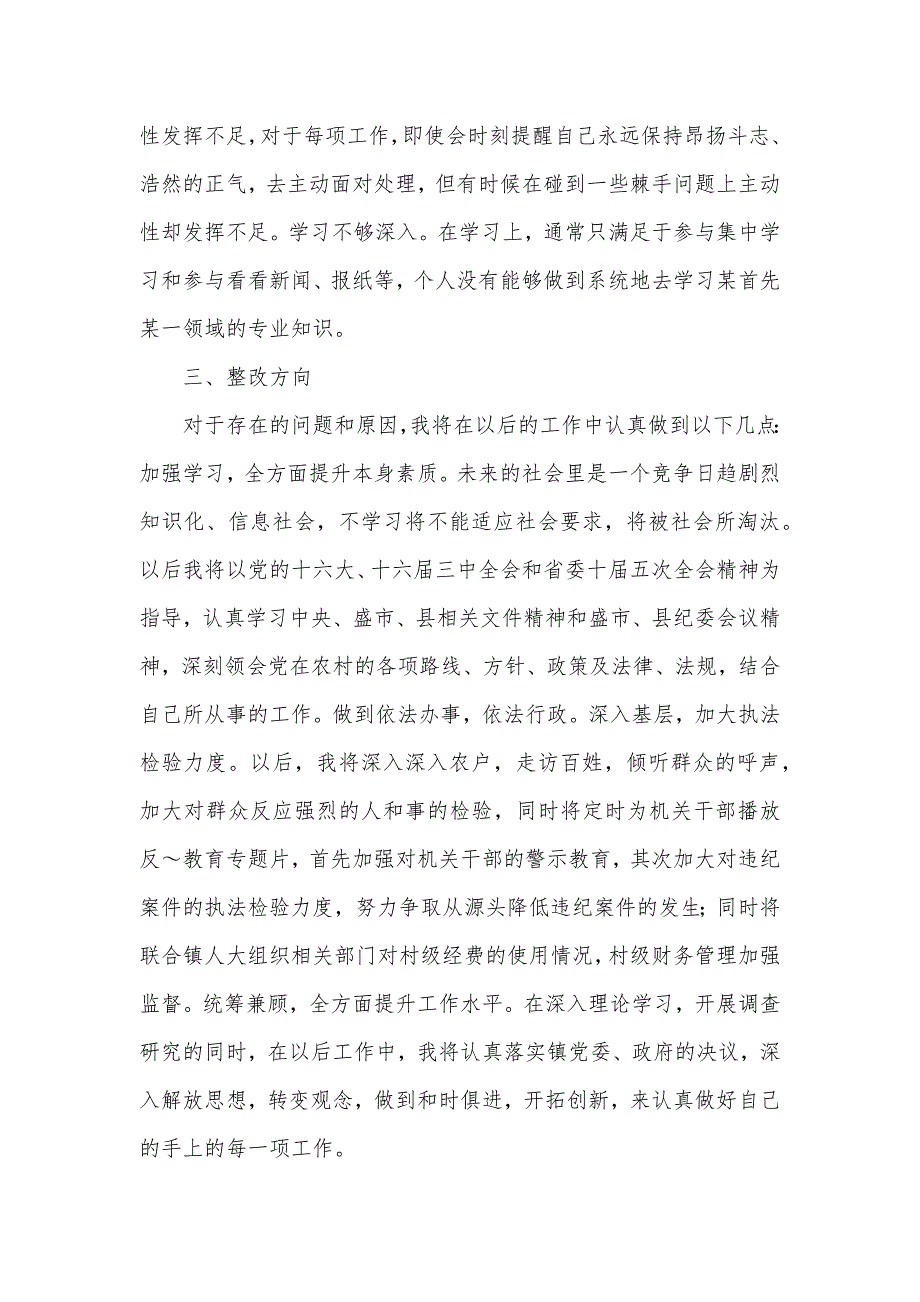 性发挥不足，对于每项工作，即使会时刻提醒自己永远保持昂扬斗志、浩然的正气，去主动面对处理，但有时候在碰到一些棘手问题上主动性却发挥不足。学习不够深入。在学习上，通常只满足于参与集中学习和参与看看新闻、报纸等，个人没有能够做到系统地去学习某首先某一领域的专业知识。

三、整改方向

对于存在的问题和原因，我将在以后的工作中认真做到以下几点：加强学习，全方面提升本身素质。未来的社会里是一个竞争日趋剧烈知识化、信息社会，不学习将不能适应社会要求，将被社会所淘汰。以后我将以党的十六大、十六届三中全会和省委十届五次全会精神为指导，认真学习中央、盛市、县相关文件精神和盛市、县纪委会议精神，深刻领会党在农村的各项路线、方针、政策及法律、法规，结合自己所从事的工作。做到依法办事，依法行政。深入基层，加大执法检验力度。以后，我将深入深入农户，走访百姓，倾听群众的呼声，加大对群众反应强烈的人和事的检验，同时将定时为机关干部播放反～教育专题片，首先加强对机关干部的警示教育，其次加大对违纪案件的执法检验力度，努力争取从源头降低违纪案件的发生；同时将联合镇人大组织相关部门对村级经费的使用情况，村级财务管理加强监督。统筹兼顾，全方面提升工作水平。在深入理论学习，开展调查研究的同时，在以后工作中，我将认真落实镇党委、政府的决议，深入解放思想，转变观念，做到和时俱进，开拓创新，来认真做好自己的手上的每一项工作。